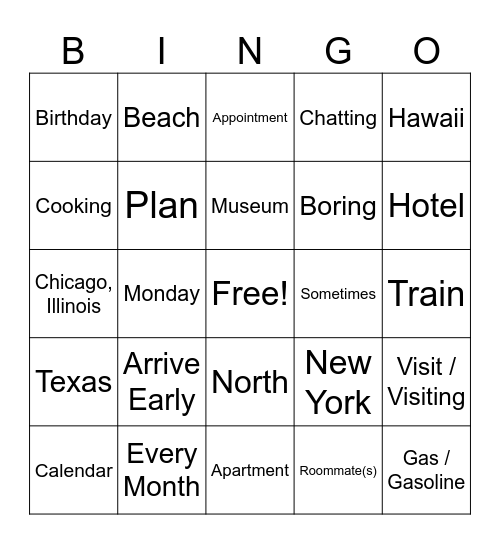 | B | I | N | G | O |
|---|---|---|---|---|
| Birthday | Beach | Appointment | Chatting | Hawaii |
| Cooking | Plan | Museum | Boring | Hotel |
| Chicago, Illinois | Monday | Free! | Sometimes | Train |
| Texas | Arrive Early | North | New York | Visit / Visiting |
| Calendar | Every Month | Apartment | Roommate(s) | Gas / Gasoline |